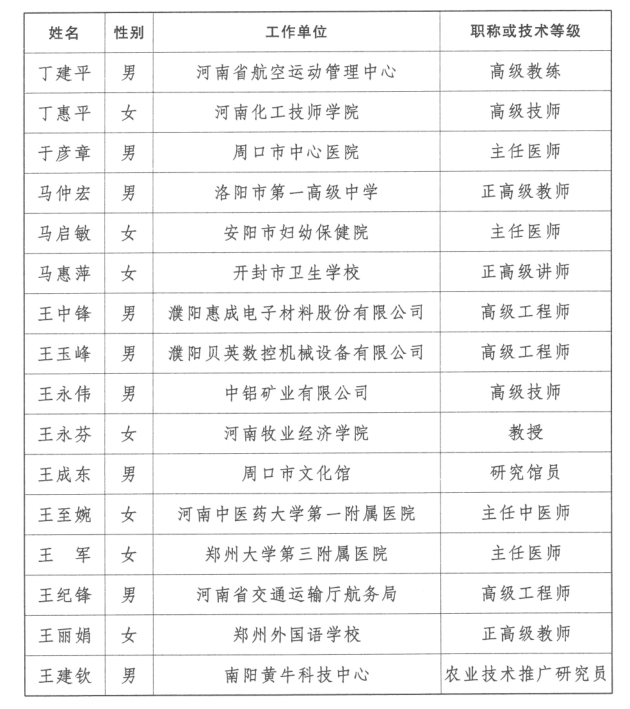 | 姓名 | 性别 | 工作单位 | 职称或技术等级 |
|---|---|---|---|
| 丁建平 | 男 | 河南省航空运动管理中心 | 高级教练 |
| 丁惠平 | 女 | 河南化工技师学院 | 高级技师 |
| 于彦章 | 男 | 周口市中心医院 | 主任医师 |
| 马仲宏 | 男 | 洛阳市第一高级中学 | 正高级教师 |
| 马启敏 | 女 | 安阳市妇幼保健院 | 主任医师 |
| 马惠萍 | 女 | 开封市卫生学校 | 正高级讲师 |
| 王中锋 | 男 | 濮阳惠成电子材料股份有限公司 | 高级工程师 |
| 王玉峰 | 男 | 濮阳贝英数控机械设备有限公司 | 高级工程师 |
| 王永伟 | 男 | 中铝矿业有限公司 | 高级技师 |
| 王永芬 | 女 | 河南牧业经济学院 | 教授 |
| 王成东 | 男 | 周口市文化馆 | 研究馆员 |
| 王至婉 | 女 | 河南中医药大学第一附属医院 | 主任中医师 |
| 王　军 | 女 | 郑州大学第三附属医院 | 主任医师 |
| 王纪锋 | 男 | 河南省交通运输厅航务局 | 高级工程师 |
| 王丽娟 | 女 | 郑州外国语学校 | 正高级教师 |
| 王建钦 | 男 | 南阳黄牛科技中心 | 农业技术推广研究员 |